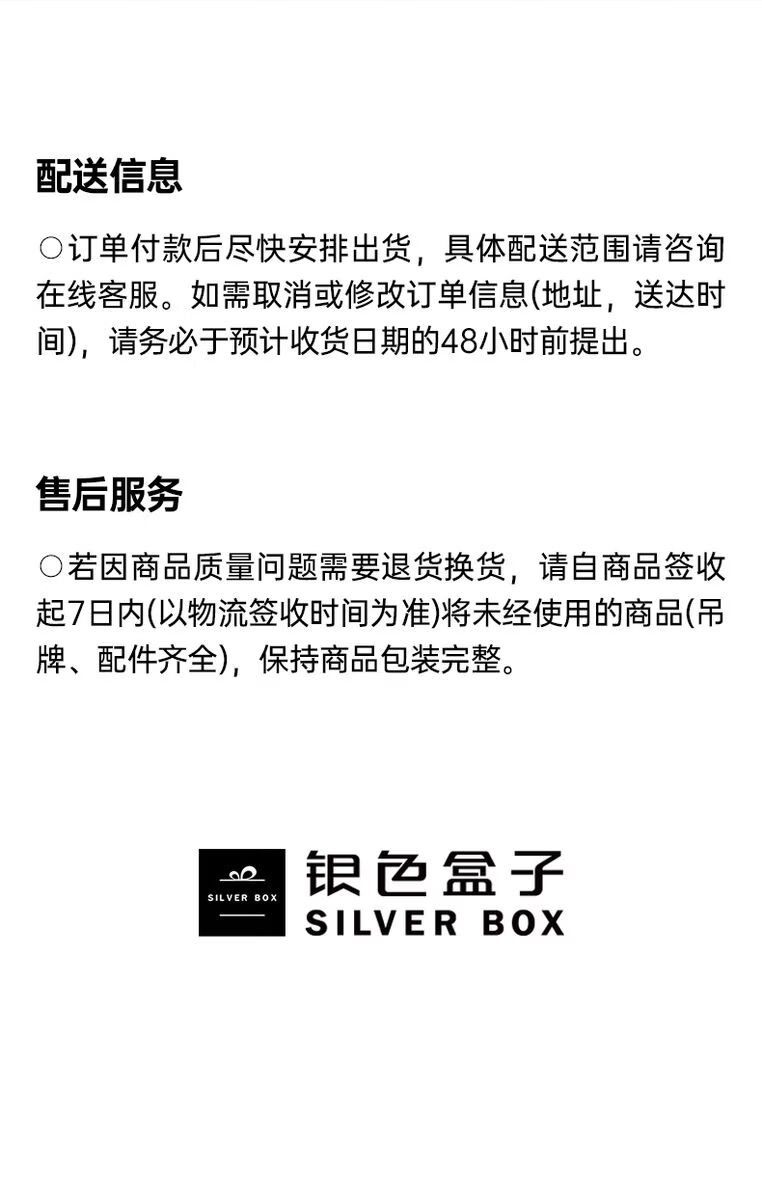 配送信息

○订单付款后尽快安排出货，具体配送范围请咨询在线客服。如需取消或修改订单信息(地址，送达时间)，请务必于预计收货日期的48小时前提出。

售后服务

○若因商品质量问题需要退货换货，请自商品签收起7日内(以物流签收时间为准)将未经使用的商品(吊牌、配件齐全)，保持商品包装完整。

SILVER BOX
银色盒子
SILVER BOX